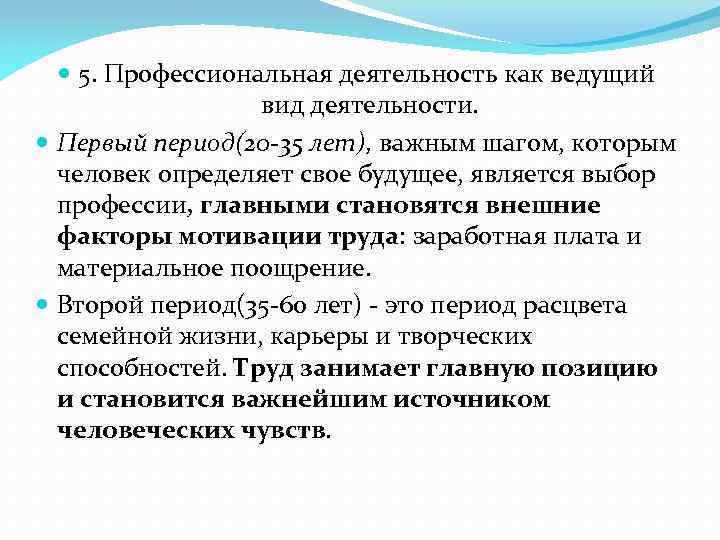 5. Профессиональная деятельность как ведущий вид деятельности.

Первый период(20-35 лет), важным шагом, которым человек определяет свое будущее, является выбор профессии, главными становятся внешние факторы мотивации труда: заработная плата и материальное поощрение.

Второй период(35-60 лет) - это период расцвета семейной жизни, карьеры и творческих способностей. Труд занимает главную позицию и становится важнейшим источником человеческих чувств.